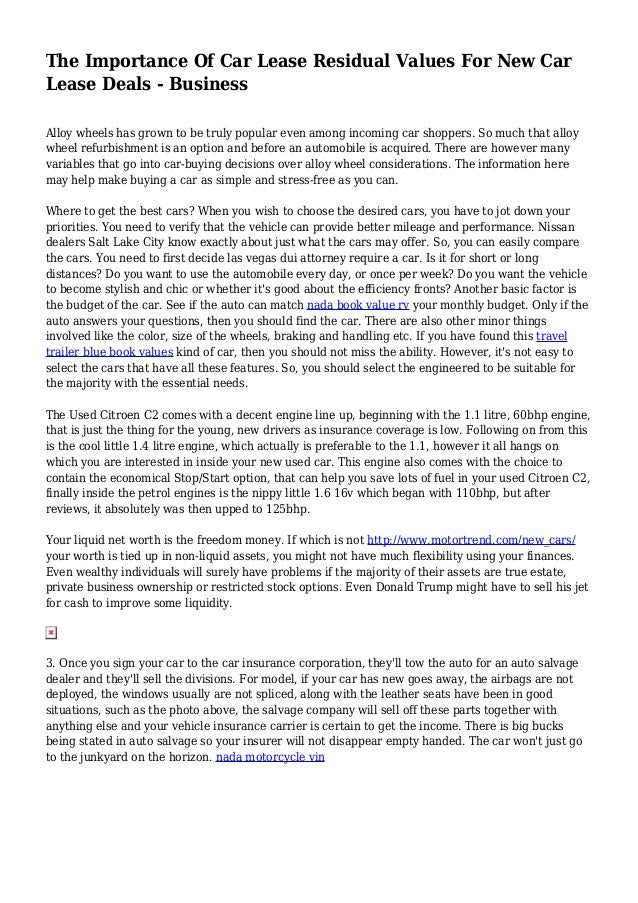 The Importance Of Car Lease Residual Values For New Car Lease Deals - Business

Alloy wheels has grown to be truly popular even among incoming car shoppers. So much that alloy wheel refurbishment is an option and before an automobile is acquired. There are however many variables that go into car-buying decisions over alloy wheel considerations. The information here may help make buying a car as simple and stress-free as you can.

Where to get the best cars? When you wish to choose the desired cars, you have to jot down your priorities. You need to verify that the vehicle can provide better mileage and performance. Nissan dealers Salt Lake City know exactly about just what the cars may offer. So, you can easily compare the cars. You need to first decide las vegas dui attorney require a car. Is it for short or long distances? Do you want to use the automobile every day, or once per week? Do you want the vehicle to become stylish and chic or whether it's good about the efficiency fronts? Another basic factor is the budget of the car. See if the auto can match nada book value rv your monthly budget. Only if the auto answers your questions, then you should find the car. There are also other minor things involved like the color, size of the wheels, braking and handling etc. If you have found this travel trailer blue book values kind of car, then you should not miss the ability. However, it's not easy to select the cars that have all these features. So, you should select the engineered to be suitable for the majority with the essential needs.

The Used Citroen C2 comes with a decent engine line up, beginning with the 1.1 litre, 60bhp engine, that is just the thing for the young, new drivers as insurance coverage is low. Following on from this is the cool little 1.4 litre engine, which actually is preferable to the 1.1, however it all hangs on which you are interested in inside your new used car. This engine also comes with the choice to contain the economical Stop/Start option, that can help you save lots of fuel in your used Citroen C2, finally inside the petrol engines is the nippy little 1.6 16v which began with 110bhp, but after reviews, it absolutely was then upped to 125bhp.

Your liquid net worth is the freedom money. If which is not http://www.motortrend.com/new_cars/ your worth is tied up in non-liquid assets, you might not have much flexibility using your finances. Even wealthy individuals will surely have problems if the majority of their assets are true estate, private business ownership or restricted stock options. Even Donald Trump might have to sell his jet for cash to improve some liquidity.

3. Once you sign your car to the car insurance corporation, they'll tow the auto for an auto salvage dealer and they'll sell the divisions. For model, if your car has new goes away, the airbags are not deployed, the windows usually are not spliced, along with the leather seats have been in good situations, such as the photo above, the salvage company will sell off these parts together with anything else and your vehicle insurance carrier is certain to get the income. There is big bucks being stated in auto salvage so your insurer will not disappear empty handed. The car won't just go to the junkyard on the horizon. nada motorcycle vin